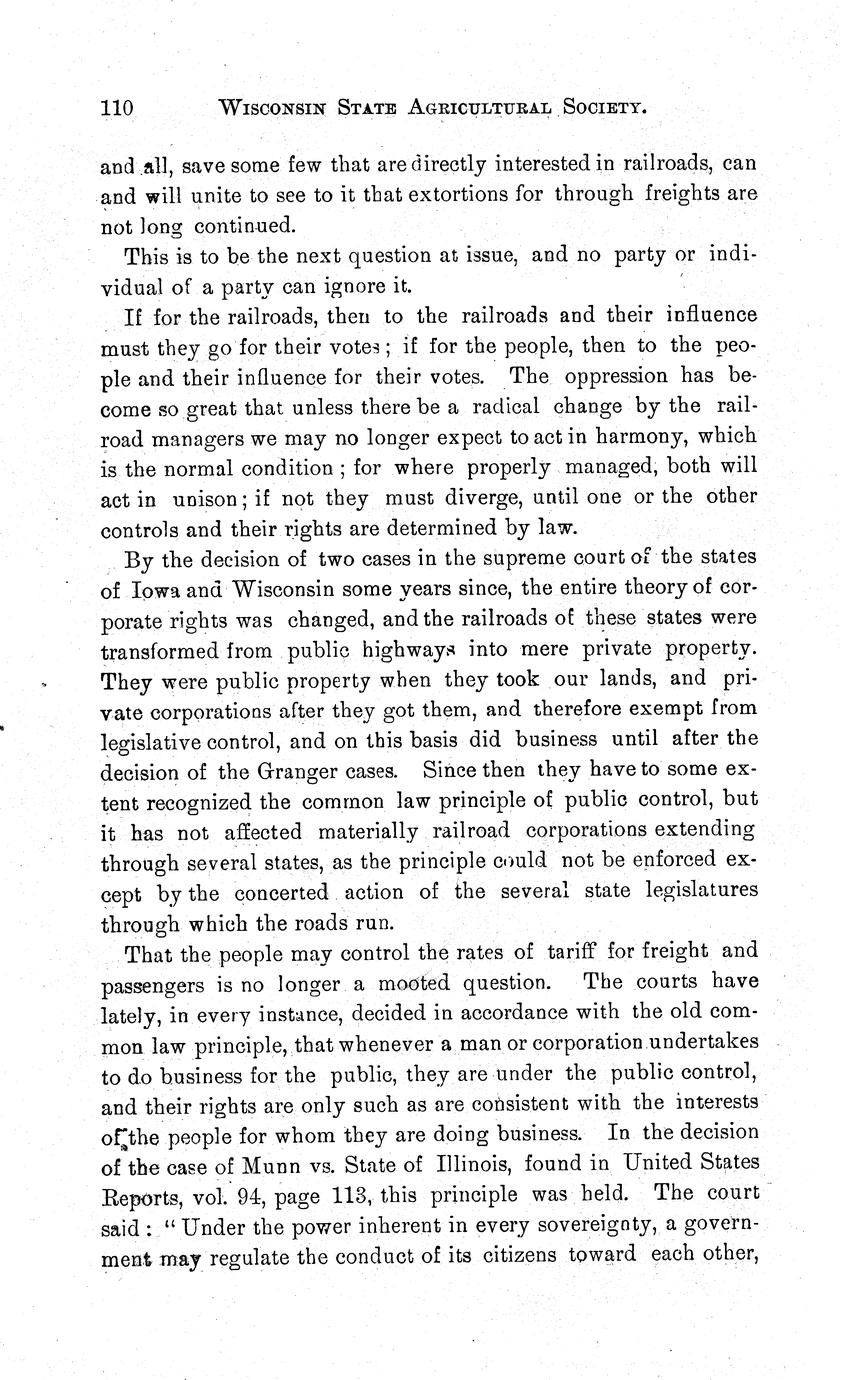 110 WISCONSIN STATE AGRICULTURAL SOCIETY.

and all, save some few that are directly interested in railroads, can and will unite to see to it that extortions for through freights are not long continued.

This is to be the next question at issue, and no party or individual of a party can ignore it.

If for the railroads, then to the railroads and their influence must they go for their votes; if for the people, then to the people and their influence for their votes. The oppression has become so great that unless there be a radical change by the railroad managers we may no longer expect to act in harmony, which is the normal condition; for where properly managed, both will act in unison; if not they must diverge, until one or the other controls and their rights are determined by law.

By the decision of two cases in the supreme court of the states of Iowa and Wisconsin some years since, the entire theory of corporate rights was changed, and the railroads of these states were transformed from public highways into mere private property. They were public property when they took our lands, and private corporations after they got them, and therefore exempt from legislative control, and on this basis did business until after the decision of the Granger cases. Since then they have to some extent recognized the common law principle of public control, but it has not affected materially railroad corporations extending through several states, as the principle could not be enforced except by the concerted action of the several state legislatures through which the roads run.

That the people may control the rates of tariff for freight and passengers is no longer a mooted question. The courts have lately, in every instance, decided in accordance with the old common law principle, that whenever a man or corporation undertakes to do business for the public, they are under the public control, and their rights are only such as are consistent with the interests of the people for whom they are doing business. In the decision of the case of Munn vs. State of Illinois, found in United States Reports, vol. 94, page 113, this principle was held. The court said: "Under the power inherent in every sovereignty, a government may regulate the conduct of its citizens toward each other,